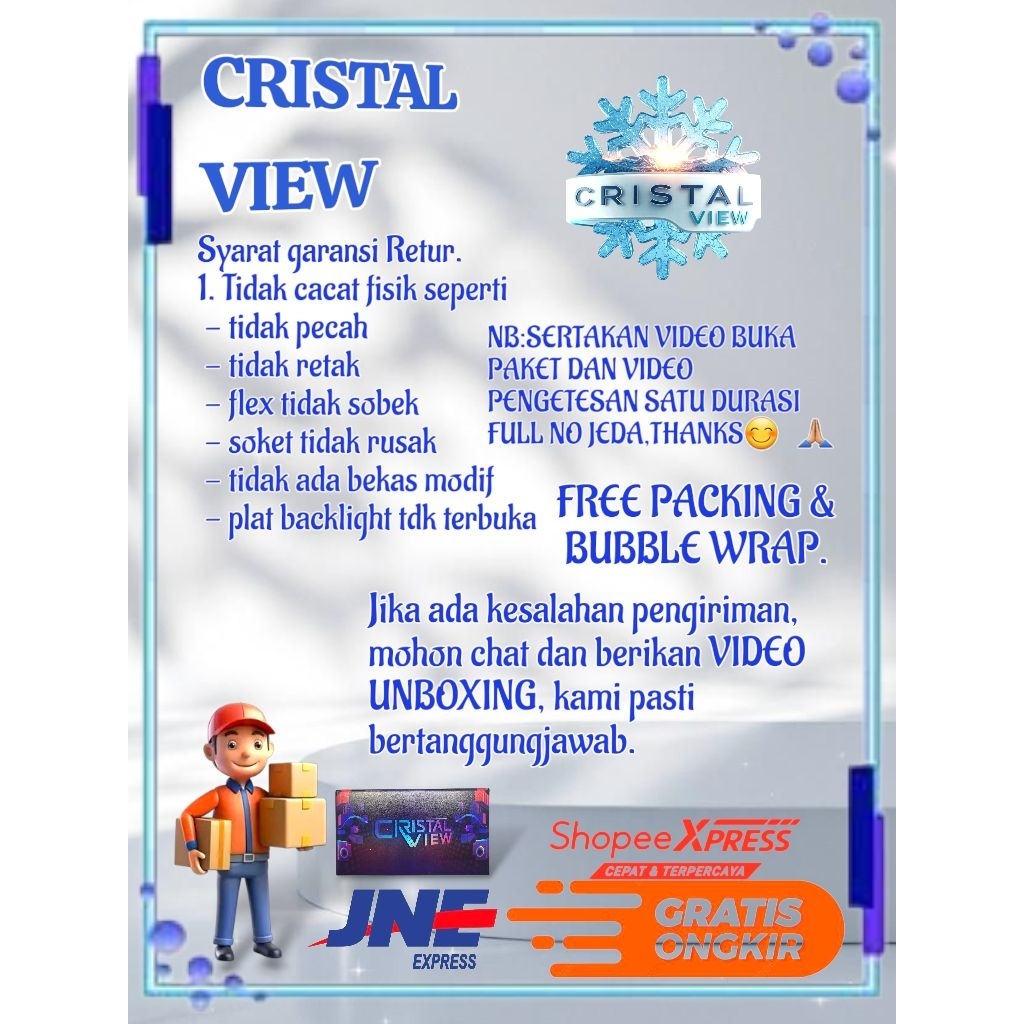 CRISTAL VIEW

CRISTAL VIEW

Syarat garansi Retur.
1. Tidak cacat fisik seperti
- tidak pecah
- tidak retak
- flex tidak sobek
- soket tidak rusak
- tidak ada bekas modif
- plat backlight tdk terbuka

NB:SERTAKAN VIDEO BUKA PAKET DAN VIDEO PENGETESAN SATU DURASI FULL NO JEDA,THANKS😊 🙏

FREE PACKING & BUBBLE WRAP.

Jika ada kesalahan pengiriman, mohon chat dan berikan VIDEO UNBOXING, kami pasti bertanggungjawab.

CRISTAL VIEW

Shopee XPRESS
CEPAT & TERPERCAYA

JNE
EXPRESS

GRATIS ONGKIR